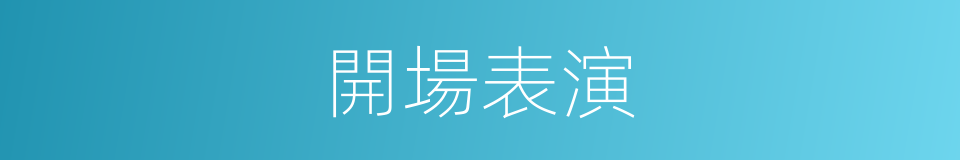 開場表演